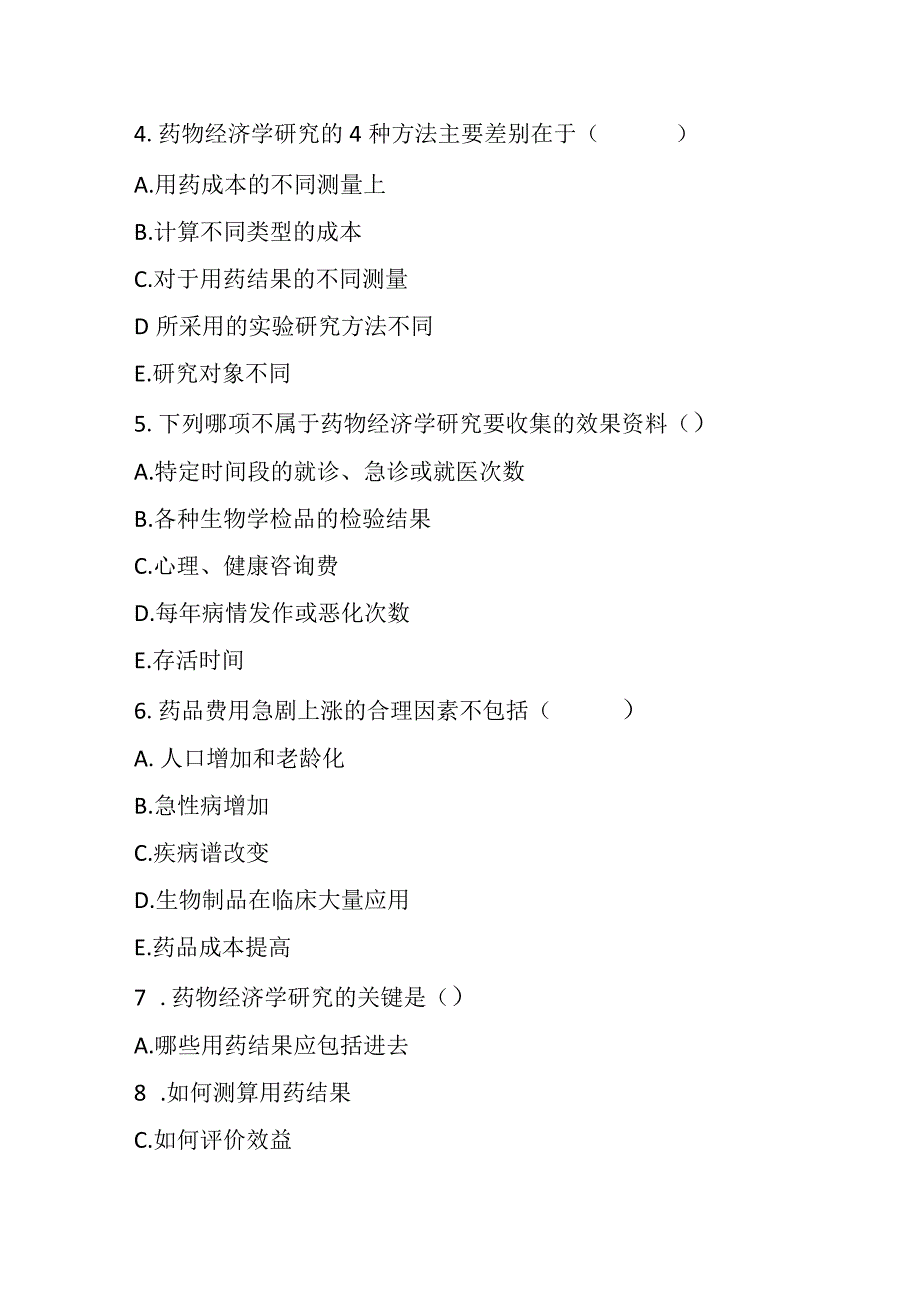 4. 药物经济学研究的 4 种方法主要差别在于（　　）

A.用药成本的不同测量上

B.计算不同类型的成本

C.对于用药结果的不同测量

D 所采用的实验研究方法不同

E.研究对象不同

5. 下列哪项不属于药物经济学研究要收集的效果资料（）

A.特定时间段的就诊、急诊或就医次数

B.各种生物学检品的检验结果

C.心理、健康咨询费

D.每年病情发作或恶化次数

E.存活时间

6. 药品费用急剧上涨的合理因素不包括（　　）

A. 人口增加和老龄化

B.急性病增加

C.疾病谱改变

D.生物制品在临床大量应用

E.药品成本提高

7 . 药物经济学研究的关键是（）

A.哪些用药结果应包括进去

8 .如何测算用药结果

C.如何评价效益